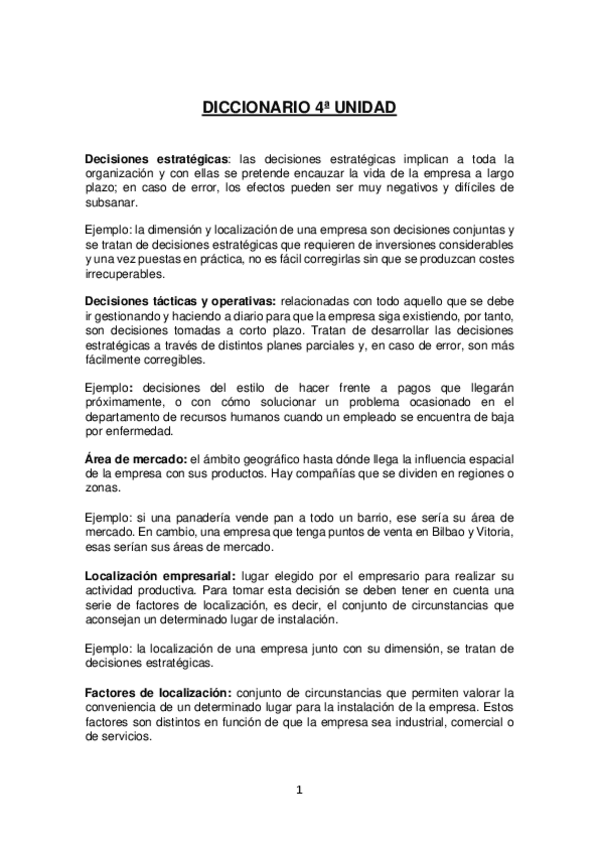 DICCIONARIO 4ª UNIDAD

Decisiones estratégicas: las decisiones estratégicas implican a toda la organización y con ellas se pretende encauzar la vida de la empresa a largo plazo; en caso de error, los efectos pueden ser muy negativos y difíciles de subsanar.

Ejemplo: la dimensión y localización de una empresa son decisiones conjuntas y se tratan de decisiones estratégicas que requieren de inversiones considerables y una vez puestas en práctica, no es fácil corregirlas sin que se produzcan costes irrecuperables.

Decisiones tácticas y operativas: relacionadas con todo aquello que se debe ir gestionando y haciendo a diario para que la empresa siga existiendo, por tanto, son decisiones tomadas a corto plazo. Tratan de desarrollar las decisiones estratégicas a través de distintos planes parciales y, en caso de error, son más fácilmente corregibles.

Ejemplo: decisiones del estilo de hacer frente a pagos que llegarán próximamente, o con cómo solucionar un problema ocasionado en el departamento de recursos humanos cuando un empleado se encuentra de baja por enfermedad.

Área de mercado: el ámbito geográfico hasta dónde llega la influencia espacial de la empresa con sus productos. Hay compañías que se dividen en regiones o zonas.

Ejemplo: si una panadería vende pan a todo un barrio, ese sería su área de mercado. En cambio, una empresa que tenga puntos de venta en Bilbao y Vitoria, esas serían sus áreas de mercado.

Localización empresarial: lugar elegido por el empresario para realizar su actividad productiva. Para tomar esta decisión se deben tener en cuenta una serie de factores de localización, es decir, el conjunto de circunstancias que aconsejan un determinado lugar de instalación.

Ejemplo: la localización de una empresa junto con su dimensión, se tratan de decisiones estratégicas.

Factores de localización: conjunto de circunstancias que permiten valorar la conveniencia de un determinado lugar para la instalación de la empresa. Estos factores son distintos en función de que la empresa sea industrial, comercial o de servicios.

1